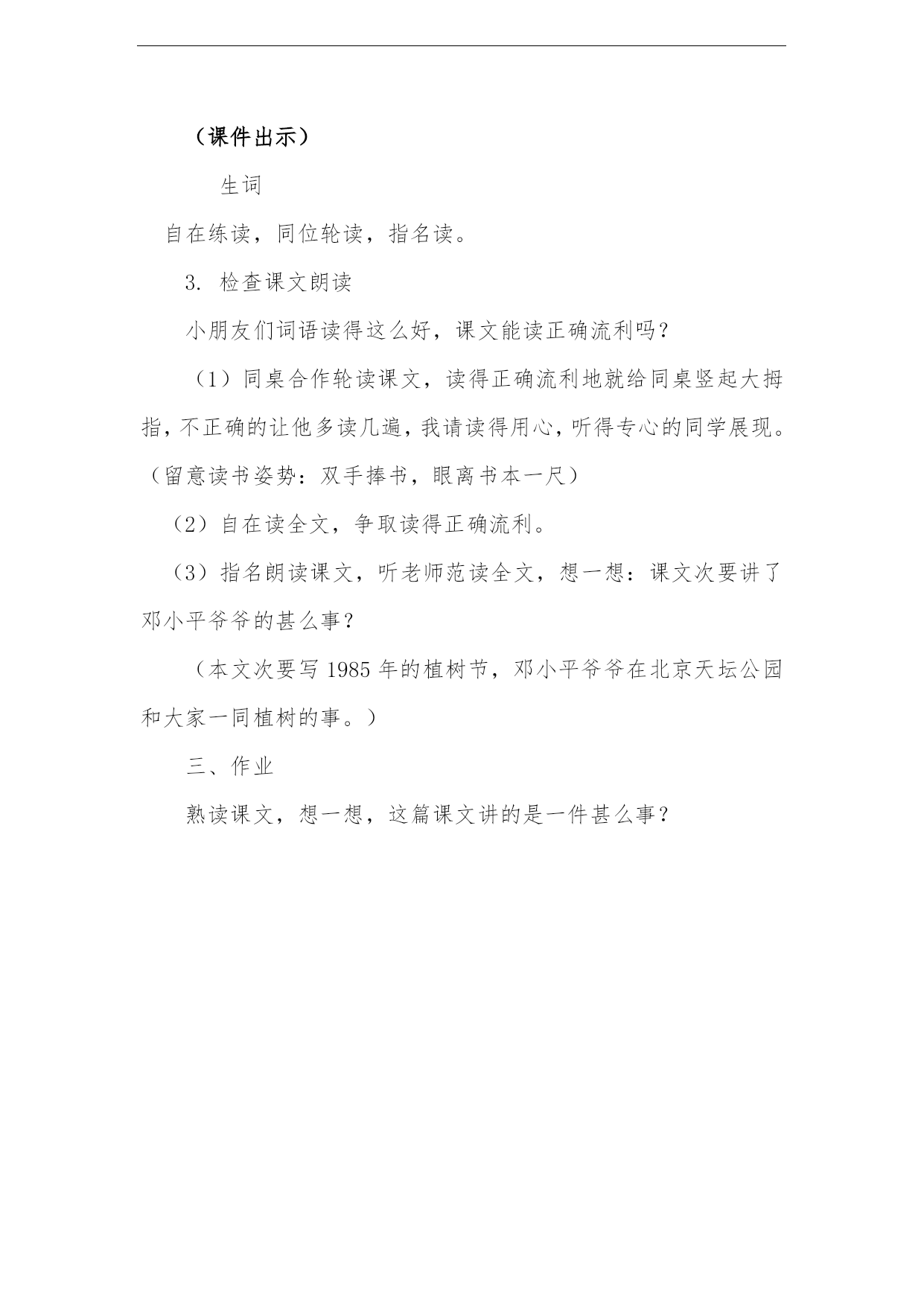 （课件出示）

生词

自在练读，同位轮读，指名读。

3. 检查课文朗读

小朋友们词语读得这么好，课文能读正确流利吗？

（1）同桌合作轮读课文，读得正确流利地就给同桌竖起大拇指，不正确的让他多读几遍，我请读得用心，听得专心的同学展现。（留意读书姿势：双手捧书，眼离书本一尺）

（2）自在读全文，争取读得正确流利。

（3）指名朗读课文，听老师范读全文，想一想：课文次要讲了邓小平爷爷的甚么事？

（本文次要写 1985 年的植树节，邓小平爷爷在北京天坛公园和大家一同植树的事。）

三、作业

熟读课文，想一想，这篇课文讲的是一件甚么事？